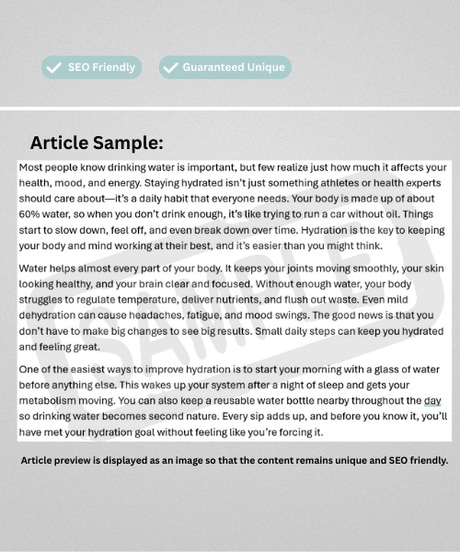 SEO Friendly

Guaranteed Unique

Article Sample:

Most people know drinking water is important, but few realize just how much it affects your health, mood, and energy. Staying hydrated isn't just something athletes or health experts should care about—it's a daily habit that everyone needs. Your body is made up of about 60% water, so when you don't drink enough, it's like trying to run a car without oil. Things start to slow down, feel off, and even break down over time. Hydration is the key to keeping your body and mind working at their best, and it's easier than you might think.

Water helps almost every part of your body. It keeps your joints moving smoothly, your skin looking healthy, and your brain clear and focused. Without enough water, your body struggles to regulate temperature, deliver nutrients, and flush out waste. Even mild dehydration can cause headaches, fatigue, and mood swings. The good news is that you don't have to make big changes to see big results. Small daily steps can keep you hydrated and feeling great.

One of the easiest ways to improve hydration is to start your morning with a glass of water before anything else. This wakes up your system after a night of sleep and gets your metabolism moving. You can also keep a reusable water bottle nearby throughout the day so drinking water becomes second nature. Every sip adds up, and before you know it, you'll have met your hydration goal without feeling like you're forcing it.

SAMPLE

Article preview is displayed as an image so that the content remains unique and SEO friendly.